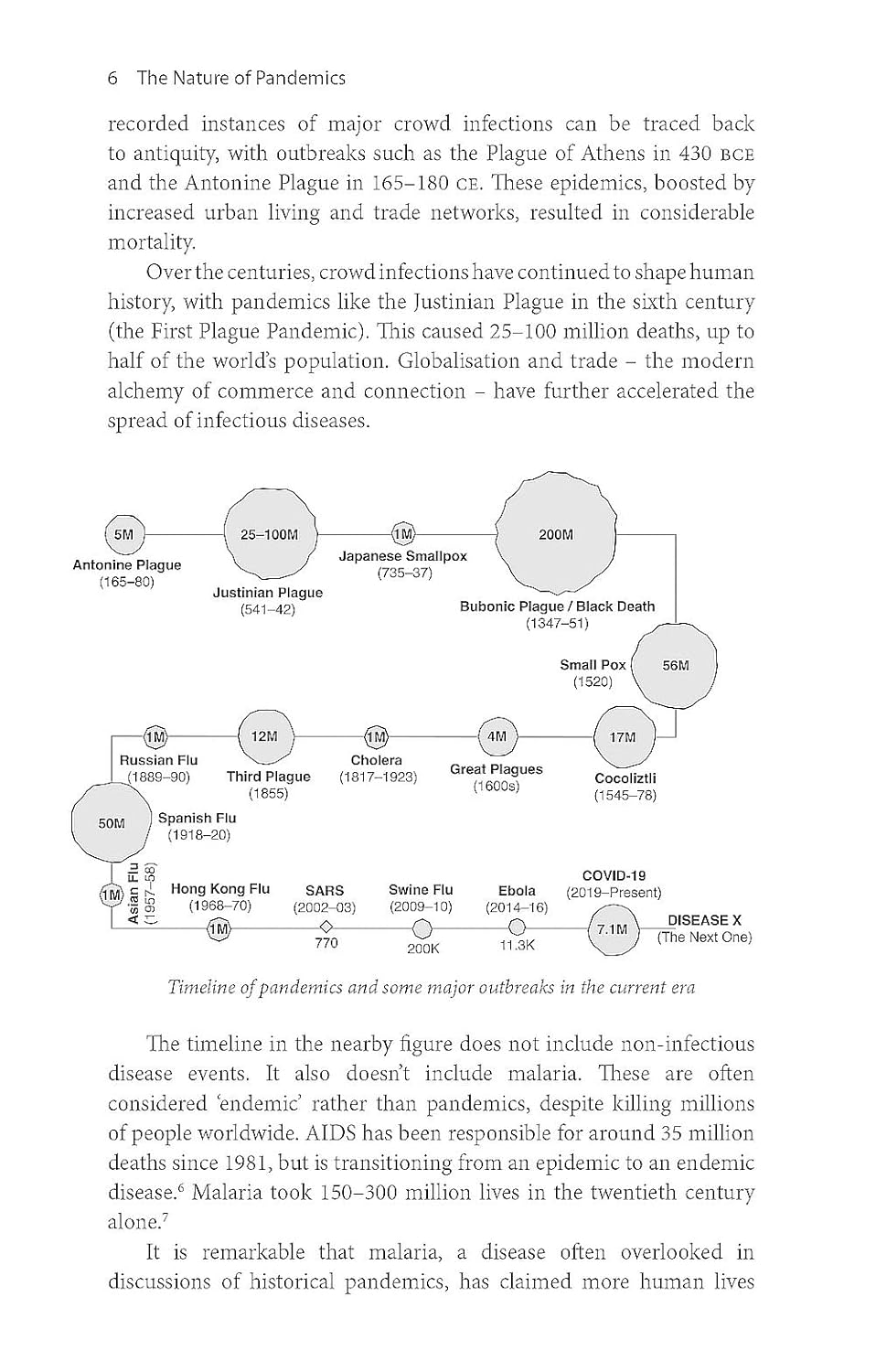 6 The Nature of Pandemics

recorded instances of major crowd infections can be traced back to antiquity, with outbreaks such as the Plague of Athens in 430 BCE and the Antonine Plague in 165–180 CE. These epidemics, boosted by increased urban living and trade networks, resulted in considerable mortality.

Over the centuries, crowd infections have continued to shape human history, with pandemics like the Justinian Plague in the sixth century (the First Plague Pandemic). This caused 25–100 million deaths, up to half of the world's population. Globalisation and trade – the modern alchemy of commerce and connection – have further accelerated the spread of infectious diseases.

5M
Antonine Plague
(165–80)

25–100M
Justinian Plague
(541–42)

1M
Japanese Smallpox
(735–37)

200M
Bubonic Plague / Black Death
(1347–51)

Small Pox
(1520)
56M

17M
Cocoliztli
(1545–78)

4M
Great Plagues
(1600s)

1M
Cholera
(1817–1923)

12M
Third Plague
(1855)

1M
Russian Flu
(1889–90)

50M
Spanish Flu
(1918–20)

1M
Asian Flu
(1957–58)

Hong Kong Flu
(1968–70)
1M

SARS
(2002–03)
770

Swine Flu
(2009–10)
200K

Ebola
(2014–16)
11.3K

COVID-19
(2019–Present)
7.1M

DISEASE X
(The Next One)

Timeline of pandemics and some major outbreaks in the current era

The timeline in the nearby figure does not include non-infectious disease events. It also doesn't include malaria. These are often considered 'endemic' rather than pandemics, despite killing millions of people worldwide. AIDS has been responsible for around 35 million deaths since 1981, but is transitioning from an epidemic to an endemic disease.$^{6}$ Malaria took 150–300 million lives in the twentieth century alone.$^{7}$

It is remarkable that malaria, a disease often overlooked in discussions of historical pandemics, has claimed more human lives